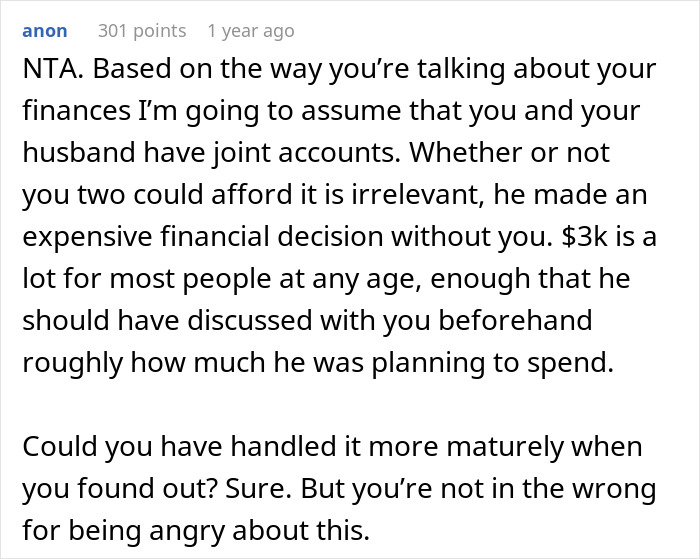 anon 301 points 1 year ago

NTA. Based on the way you're talking about your finances I'm going to assume that you and your husband have joint accounts. Whether or not you two could afford it is irrelevant, he made an expensive financial decision without you. \$3k is a lot for most people at any age, enough that he should have discussed with you beforehand roughly how much he was planning to spend.

Could you have handled it more maturely when you found out? Sure. But you're not in the wrong for being angry about this.